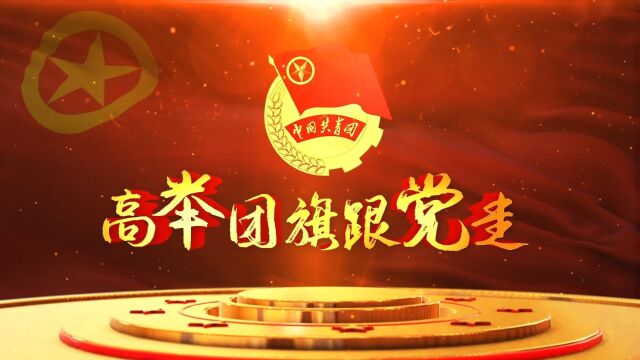 中国共青团

高举团旗跟党走